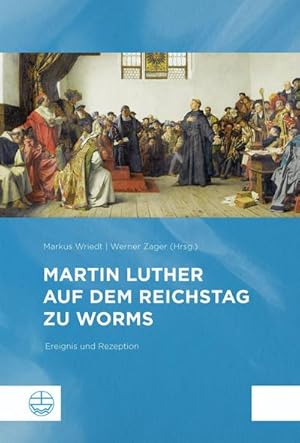 Markus Wriedt | Werner Zager (Hrsg.)

MARTIN LUTHER AUF DEM REICHSTAG ZU WORMS

Ereignis und Rezeption